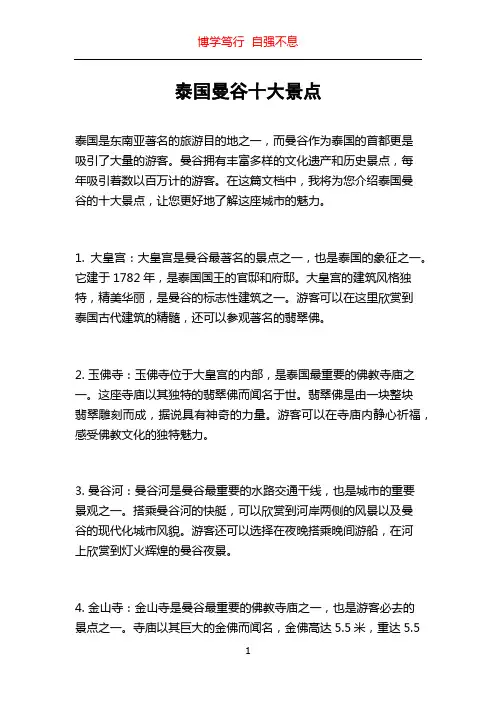 博学笃行 自强不息

泰国曼谷十大景点

泰国是东南亚著名的旅游目的地之一，而曼谷作为泰国的首都更是吸引了大量的游客。曼谷拥有丰富多样的文化遗产和历史景点，每年吸引着数以百万计的游客。在这篇文档中，我将为您介绍泰国曼谷的十大景点，让您更好地了解这座城市的魅力。

1. 大皇宫：大皇宫是曼谷最著名的景点之一，也是泰国的象征之一。它建于 1782 年，是泰国国王的官邸和府邸。大皇宫的建筑风格独特，精美华丽，是曼谷的标志性建筑之一。游客可以在这里欣赏到泰国古代建筑的精髓，还可以参观著名的翡翠佛。

2. 玉佛寺：玉佛寺位于大皇宫的内部，是泰国最重要的佛教寺庙之一。这座寺庙以其独特的翡翠佛而闻名于世。翡翠佛是由一块整块翡翠雕刻而成，据说具有神奇的力量。游客可以在寺庙内静心祈福，感受佛教文化的独特魅力。

3. 曼谷河：曼谷河是曼谷最重要的水路交通干线，也是城市的重要景观之一。搭乘曼谷河的快艇，可以欣赏到河岸两侧的风景以及曼谷的现代化城市风貌。游客还可以选择在夜晚搭乘晚间游船，在河上欣赏到灯火辉煌的曼谷夜景。

4. 金山寺：金山寺是曼谷最重要的佛教寺庙之一，也是游客必去的景点之一。寺庙以其巨大的金佛而闻名，金佛高达 5.5 米，重达 5.5

1